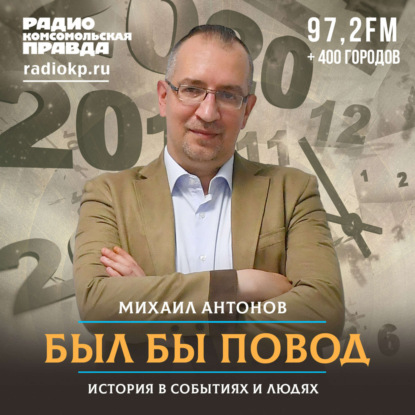 РАДИО КОМСОМОЛЬСКАЯ ПРАВДА
radiokp.ru

97,2FM
+ 400 ГОРОДОВ

МИХАИЛ АНТОНОВ
БЫЛ БЫ ПОВОД
ИСТОРИЯ В СОБЫТИЯХ И ЛЮДЯХ